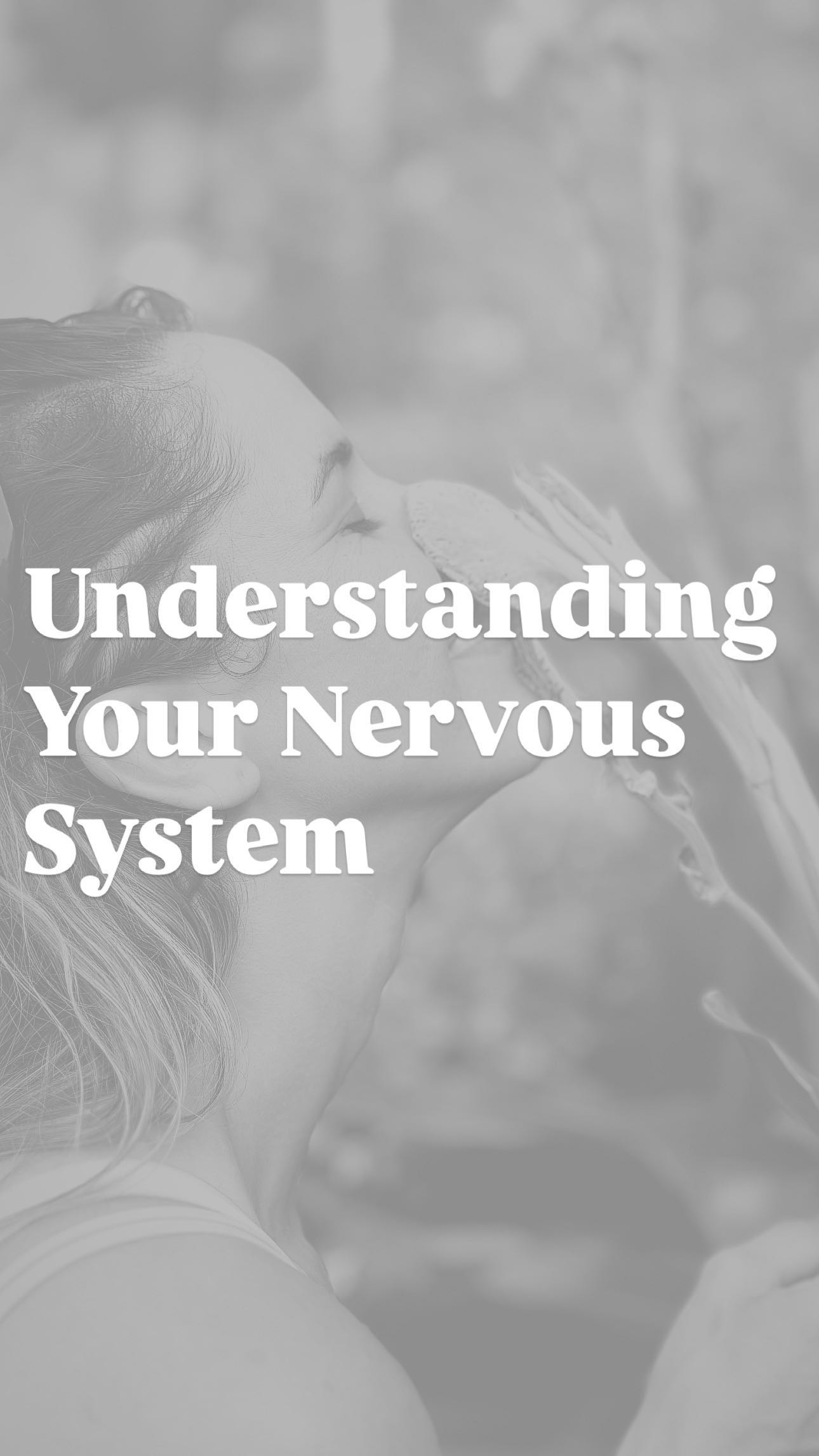 Understanding Your Nervous System